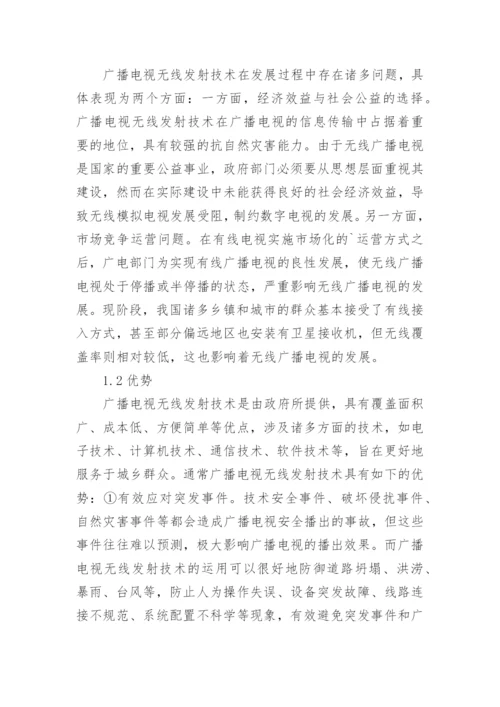 广播电视无线发射技术在发展过程中存在诸多问题，具体表现为两个方面：一方面，经济效益与社会公益的选择。广播电视无线发射技术在广播电视的信息传输中占据着重要的地位，具有较强的抗自然灾害能力。由于无线广播电视是国家的重要公益事业，政府部门必须要从思想层面重视其建设，然而在实际建设中未能获得良好的社会经济效益，导致无线模拟电视发展受阻，制约数字电视的发展。另一方面，市场竞争运营问题。在有线电视实施市场化的`运营方式之后，广电部门为实现有线广播电视的良性发展，使无线广播电视处于停播或半停播的状态，严重影响无线广播电视的发展。现阶段，我国诸多乡镇和城市的群众基本接受了有线接入方式，甚至部分偏远地区也安装有卫星接收机，但无线覆盖率则相对较低，这也影响着无线广播电视的发展。

1.2 优势

广播电视无线发射技术是由政府所提供，具有覆盖面积广、成本低、方便简单等优点，涉及诸多方面的技术，如电子技术、计算机技术、通信技术、软件技术等，旨在更好地服务于城乡群众。通常广播电视无线发射技术具有如下的优势：①有效应对突发事件。技术安全事件、破坏侵扰事件、自然灾害事件等都会造成广播电视安全播出的事故，但这些事件往往难以预测，极大影响广播电视的播出效果。而广播电视无线发射技术的运用可以很好地防御道路坍塌、洪涝、暴雨、台风等，防止人为操作失误、设备突发故障、线路连接不规范、系统配置不科学等现象，有效避免突发事件和广